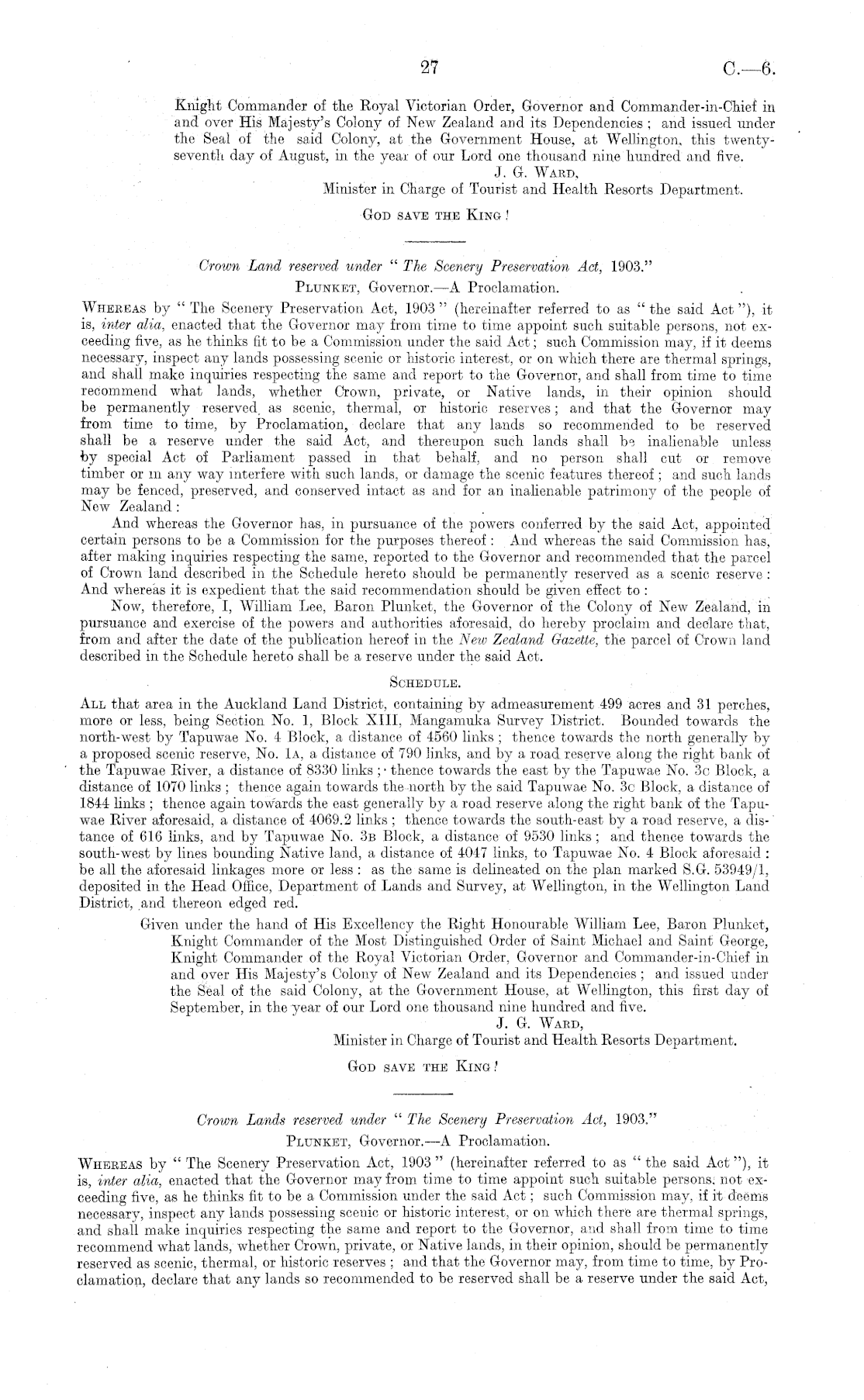 27 C.—6.

Knight Commander of the Royal Victorian Order, Governor and Commander-in-Chief in and over His Majesty's Colony of New Zealand and its Dependencies; and issued under the Seal of the said Colony, at the Government House, at Wellington, this twenty-seventh day of August, in the year of our Lord one thousand nine hundred and five.

J. G. WARD,
Minister in Charge of Tourist and Health Resorts Department.

GOD SAVE THE KING!

Crown Land reserved under "The Scenery Preservation Act, 1903."

PLUNKET, Governor.—A Proclamation.

WHEREAS by "The Scenery Preservation Act, 1903" (hereinafter referred to as "the said Act"), it is, inter alia, enacted that the Governor may from time to time appoint such suitable persons, not exceeding five, as he thinks fit to be a Commission under the said Act; such Commission may, if it deems necessary, inspect any lands possessing scenic or historic interest, or on which there are thermal springs, and shall make inquiries respecting the same and report to the Governor, and shall from time to time recommend what lands, whether Crown, private, or Native lands, in their opinion should be permanently reserved as scenic, thermal, or historic reserves; and that the Governor may from time to time, by Proclamation, declare that any lands so recommended to be reserved shall be a reserve under the said Act, and thereupon such lands shall be inalienable unless by special Act of Parliament passed in that behalf, and no person shall cut or remove timber or in any way interfere with such lands, or damage the scenic features thereof; and such lands may be fenced, preserved, and conserved intact as and for an inalienable patrimony of the people of New Zealand:

And whereas the Governor has, in pursuance of the powers conferred by the said Act, appointed certain persons to be a Commission for the purposes thereof: And whereas the said Commission has, after making inquiries respecting the same, reported to the Governor and recommended that the parcel of Crown land described in the Schedule hereto should be permanently reserved as a scenic reserve: And whereas it is expedient that the said recommendation should be given effect to:

Now, therefore, I, William Lee, Baron Plunket, the Governor of the Colony of New Zealand, in pursuance and exercise of the powers and authorities aforesaid, do hereby proclaim and declare that, from and after the date of the publication hereof in the New Zealand Gazette, the parcel of Crown land described in the Schedule hereto shall be a reserve under the said Act.

SCHEDULE.

ALL that area in the Auckland Land District, containing by admeasurement 499 acres and 31 perches, more or less, being Section No. 1, Block XIII, Mangamuka Survey District. Bounded towards the north-west by Tapuwae No. 4 Block, a distance of 4560 links; thence towards the north generally by a proposed scenic reserve, No. 1A, a distance of 790 links, and by a road reserve along the right bank of the Tapuwae River, a distance of 8330 links; thence towards the east by the Tapuwae No. 3C Block, a distance of 1070 links; thence again towards the north by the said Tapuwae No. 3C Block, a distance of 1844 links; thence again towards the east generally by a road reserve along the right bank of the Tapuwae River aforesaid, a distance of 4069.2 links; thence towards the south-east by a road reserve, a distance of 616 links, and by Tapuwae No. 3B Block, a distance of 9530 links; and thence towards the south-west by lines bounding Native land, a distance of 4047 links, to Tapuwae No. 4 Block aforesaid: be all the aforesaid linkages more or less: as the same is delineated on the plan marked S.G. 53949/1, deposited in the Head Office, Department of Lands and Survey, at Wellington, in the Wellington Land District, and thereon edged red.

Given under the hand of His Excellency the Right Honourable William Lee, Baron Plunket, Knight Commander of the Most Distinguished Order of Saint Michael and Saint George, Knight Commander of the Royal Victorian Order, Governor and Commander-in-Chief in and over His Majesty's Colony of New Zealand and its Dependencies; and issued under the Seal of the said Colony, at the Government House, at Wellington, this first day of September, in the year of our Lord one thousand nine hundred and five.

J. G. WARD,
Minister in Charge of Tourist and Health Resorts Department.

GOD SAVE THE KING!

Crown Lands reserved under "The Scenery Preservation Act, 1903."

PLUNKET, Governor.—A Proclamation.

WHEREAS by "The Scenery Preservation Act, 1903" (hereinafter referred to as "the said Act"), it is, inter alia, enacted that the Governor may from time to time appoint such suitable persons, not exceeding five, as he thinks fit to be a Commission under the said Act; such Commission may, if it deems necessary, inspect any lands possessing scenic or historic interest, or on which there are thermal springs, and shall make inquiries respecting the same and report to the Governor, and shall from time to time recommend what lands, whether Crown, private, or Native lands, in their opinion, should be permanently reserved as scenic, thermal, or historic reserves; and that the Governor may, from time to time, by Proclamation, declare that any lands so recommended to be reserved shall be a reserve under the said Act,